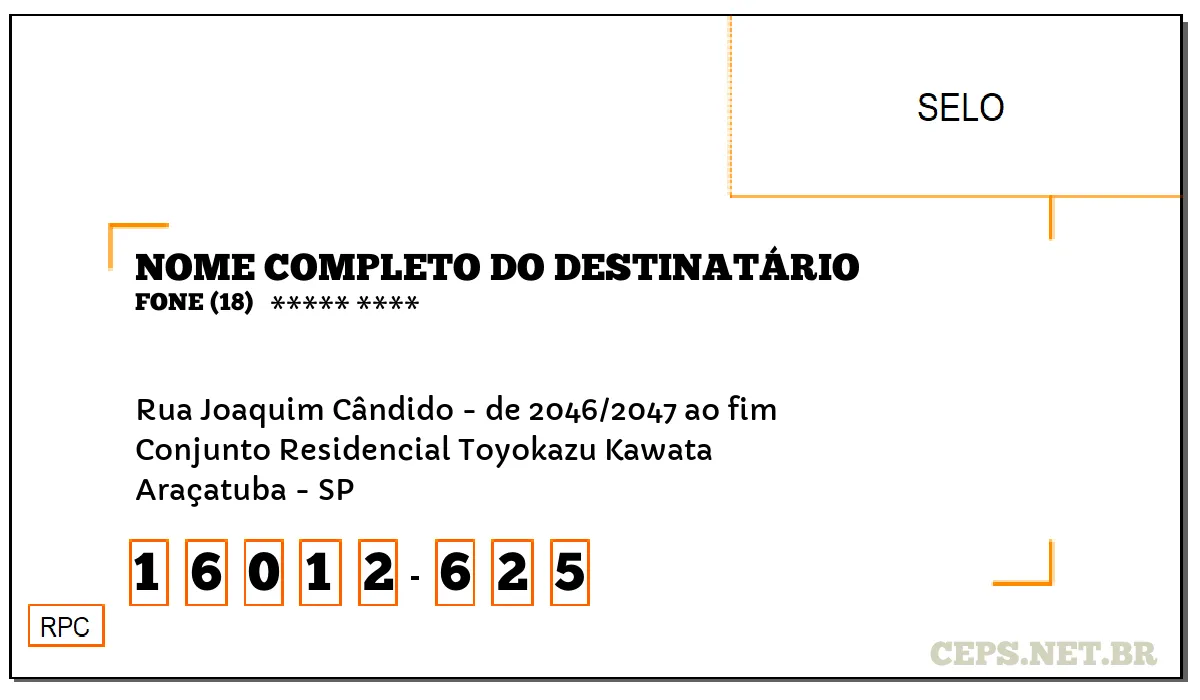 SELO

NOME COMPLETO DO DESTINATÁRIO
FONE (18) ***** ****

Rua Joaquim Cândido - de 2046/2047 ao fim
Conjunto Residencial Toyokazu Kawata
Araçatuba - SP

1 6 0 1 2 - 6 2 5

RPC

CEPS.NET.BR